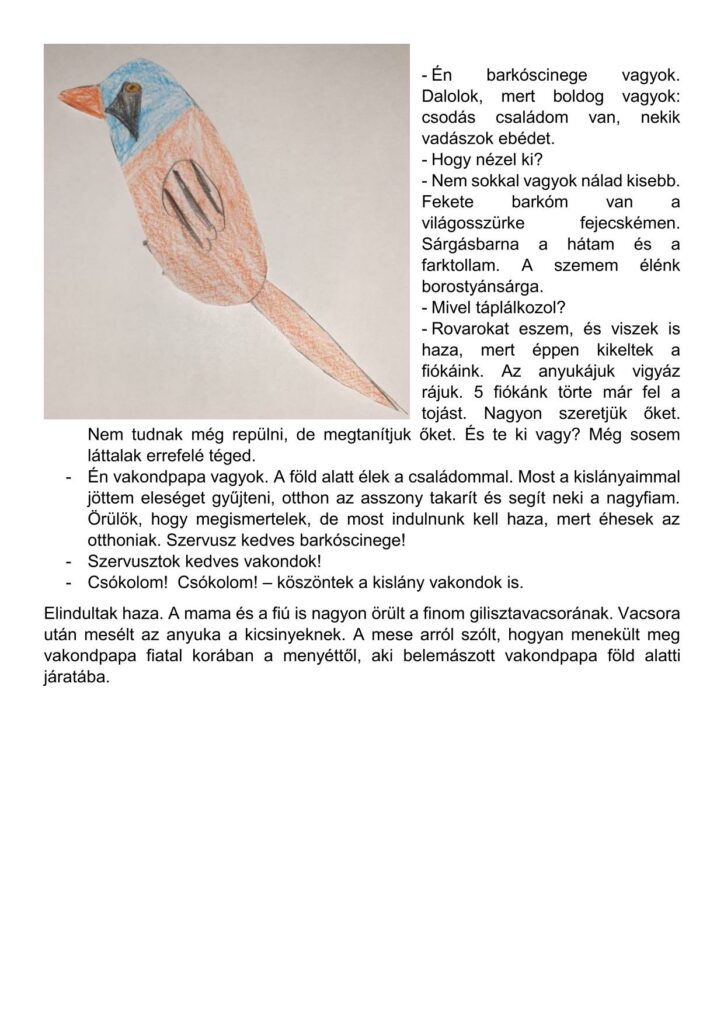 - Én barkóscinege vagyok. Dalolok, mert boldog vagyok: csodás családom van, nekik vadászok ebédet.
- Hogy nézel ki?
- Nem sokkal vagyok nálad kisebb. Fekete barkóm van a világosszürke fejecskémen. Sárgásbarna a hátam és a farktollam. A szemem élénk borostyánsárga.
- Mivel táplálkozol?
- Rovarokat eszem, és viszek is haza, mert éppen kikeltek a fiókáink. Az anyukájuk vigyáz rájuk. 5 fiókánk törte már fel a tojást. Nagyon szeretjük őket. Nem tudnak még repülni, de megtanítjuk őket. És te ki vagy? Még sosem láttalak errefelé téged.
- Én vakondpapa vagyok. A föld alatt élek a családommal. Most a kislányaimmal jöttem eleséget gyűjteni, otthon az asszony takarít és segít neki a nagyfiam. Örülök, hogy megismertelek, de most indulnunk kell haza, mert éhesek az otthoniak. Szervusz kedves barkóscinege!
- Szervusztok kedves vakondok!
- Csókolom! Csókolom! – köszöntek a kislány vakondok is.

Elindultak haza. A mama és a fiú is nagyon örült a finom gilisztavacsorának. Vacsora után mesélt az anyuka a kicsinyeknek. A mese arról szólt, hogyan menekült meg vakondpapa fiatal korában a menyéttől, aki belemászott vakondpapa föld alatti járatába.